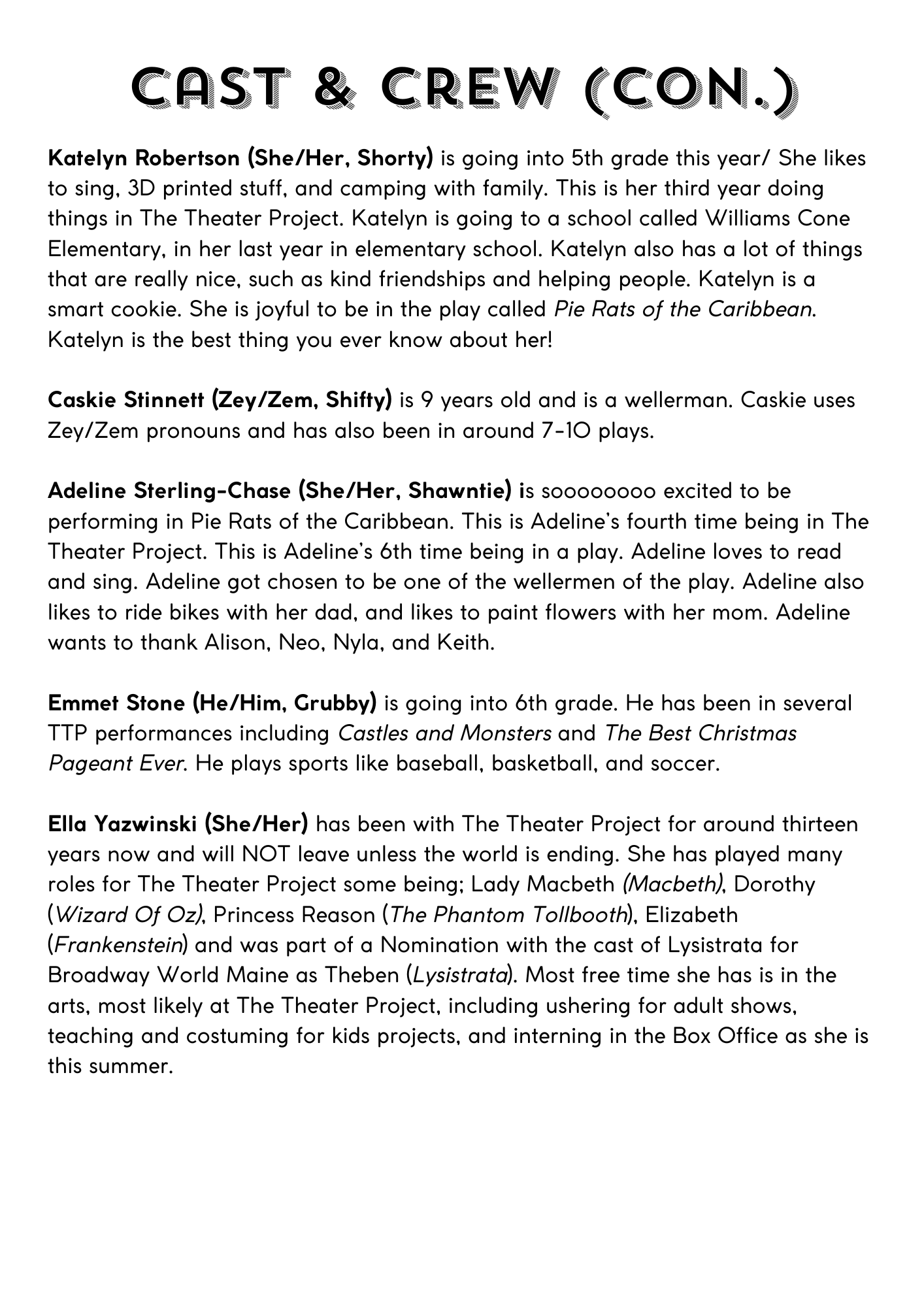 CAST & CREW (CON.)

Katelyn Robertson (She/Her, Shorty) is going into 5th grade this year/ She likes to sing, 3D printed stuff, and camping with family. This is her third year doing things in The Theater Project. Katelyn is going to a school called Williams Cone Elementary, in her last year in elementary school. Katelyn also has a lot of things that are really nice, such as kind friendships and helping people. Katelyn is a smart cookie. She is joyful to be in the play called Pie Rats of the Caribbean. Katelyn is the best thing you ever know about her!

Caskie Stinnett (Zey/Zem, Shifty) is 9 years old and is a wellerman. Caskie uses Zey/Zem pronouns and has also been in around 7-10 plays.

Adeline Sterling-Chase (She/Her, Shawntie) is soooooooo excited to be performing in Pie Rats of the Caribbean. This is Adeline's fourth time being in The Theater Project. This is Adeline's 6th time being in a play. Adeline loves to read and sing. Adeline got chosen to be one of the wellermen of the play. Adeline also likes to ride bikes with her dad, and likes to paint flowers with her mom. Adeline wants to thank Alison, Neo, Nyla, and Keith.

Emmet Stone (He/Him, Grubby) is going into 6th grade. He has been in several TTP performances including Castles and Monsters and The Best Christmas Pageant Ever. He plays sports like baseball, basketball, and soccer.

Ella Yazwinski (She/Her) has been with The Theater Project for around thirteen years now and will NOT leave unless the world is ending. She has played many roles for The Theater Project some being; Lady Macbeth (Macbeth), Dorothy (Wizard Of Oz), Princess Reason (The Phantom Tollbooth), Elizabeth (Frankenstein) and was part of a Nomination with the cast of Lysistrata for Broadway World Maine as Theben (Lysistrata). Most free time she has is in the arts, most likely at The Theater Project, including ushering for adult shows, teaching and costuming for kids projects, and interning in the Box Office as she is this summer.